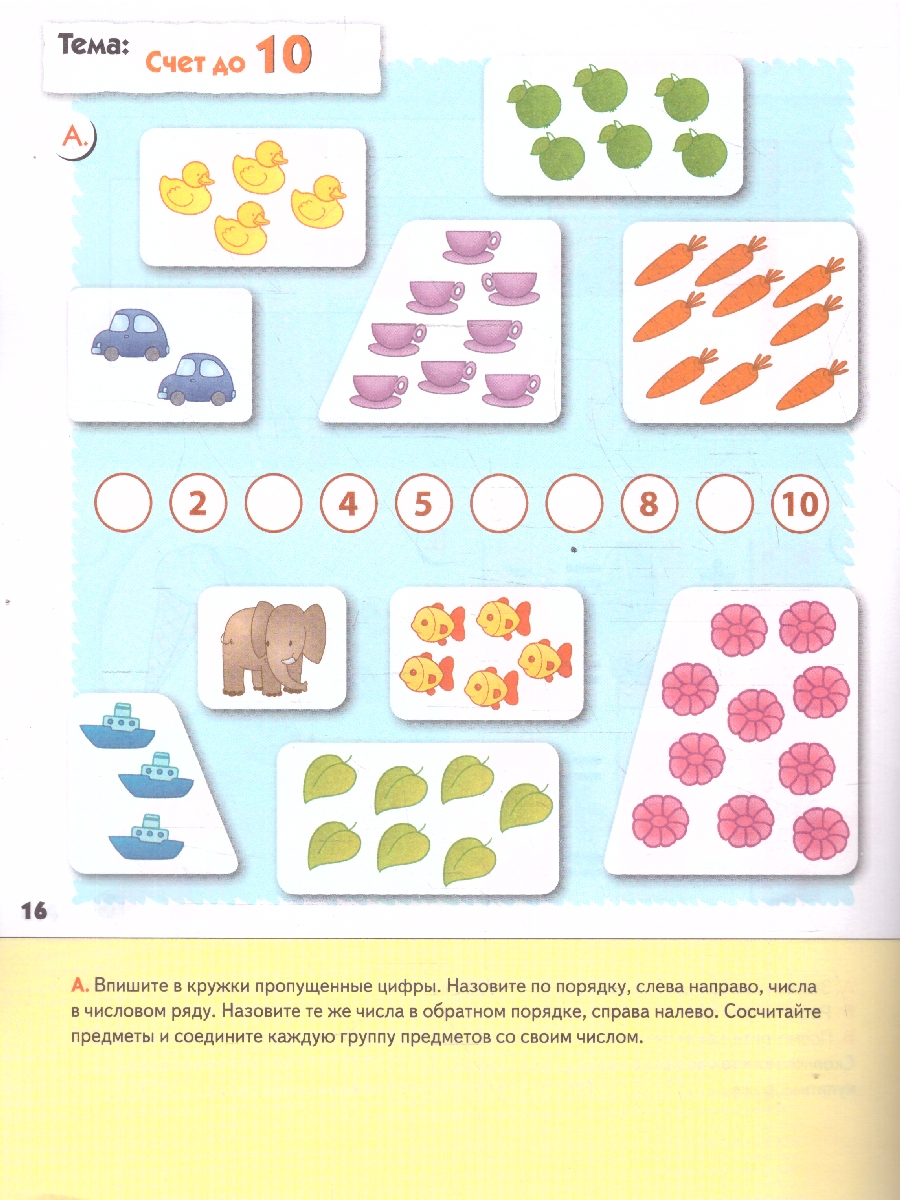 Тема: Счет до 10

А.

2 4 5 8 10

16

А. Впишите в кружки пропущенные цифры. Назовите по порядку, слева направо, числа в числовом ряду. Назовите те же числа в обратном порядке, справа налево. Сосчитайте предметы и соедините каждую группу предметов со своим числом.